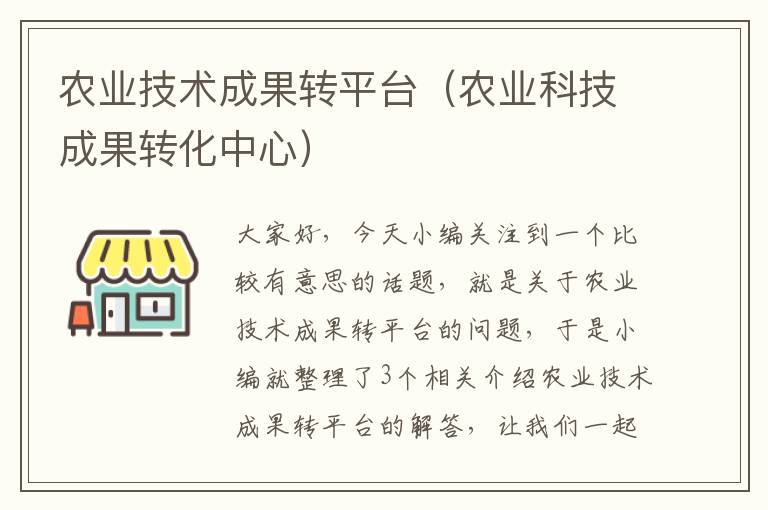 农业技术成果转平台（农业科技成果转化中心）

大家好，今天小编关注到一个比较有意思的话题，就是关于农业技术成果转平台的问题，于是小编就整理了3个相关介绍农业技术成果转平台的解答，让我们一起